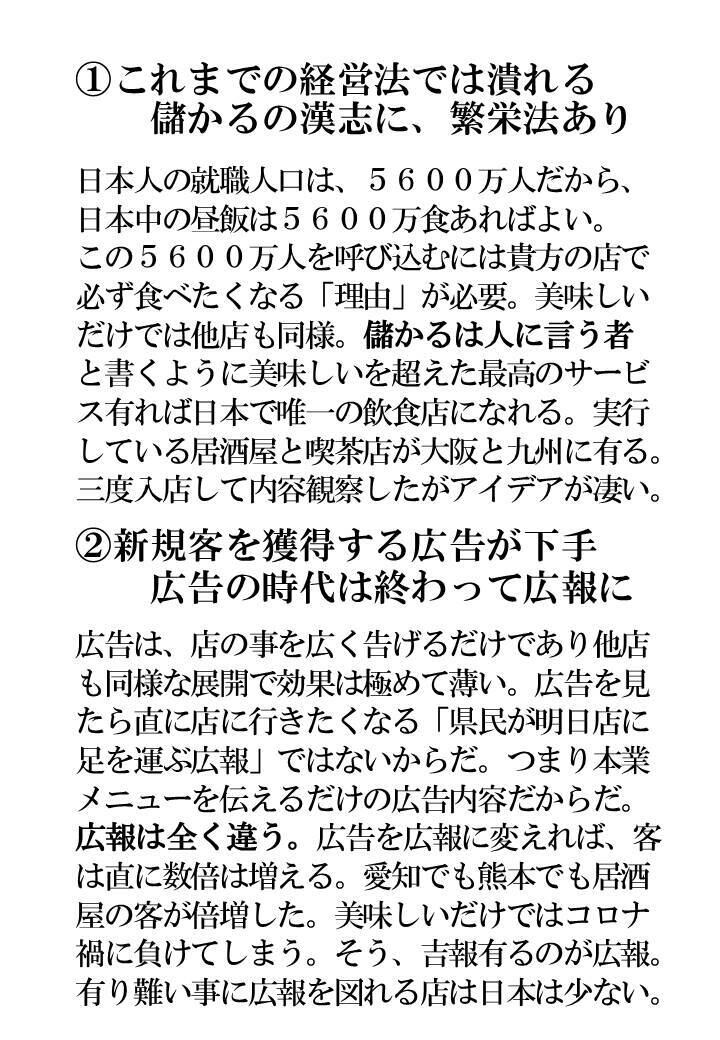 ①これまでの経営法では潰れる
儲かるの漢志に、繁栄法あり

日本人の就職人口は、５６００万人だから、日本中の昼飯は５６００万食あればよい。この５６００万人を呼び込むには貴方の店で必ず食べたくなる「理由」が必要。美味しいだけでは他店も同様。儲かるは人に言う者と書くように美味しいを超えた最高のサービス有れば日本で唯一の飲食店になれる。実行している居酒屋と喫茶店が大阪と九州に有る。三度入店して内容観察したがアイデアが凄い。

②新規客を獲得する広告が下手
広告の時代は終わって広報に

広告は、店の事を広く告げるだけであり他店も同様な展開で効果は極めて薄い。広告を見たら直に店に行きたくなる「県民が明日店に足を運ぶ広報」ではないからだ。つまり本業メニューを伝えるだけの広告内容だからだ。広報は全く違う。広告を広報に変えれば、客は直に数倍は増える。愛知でも熊本でも居酒屋の客が倍増した。美味しいだけではコロナ禍に負けてしまう。そう、吉報有るのが広報。有り難い事に広報を図れる店は日本は少ない。